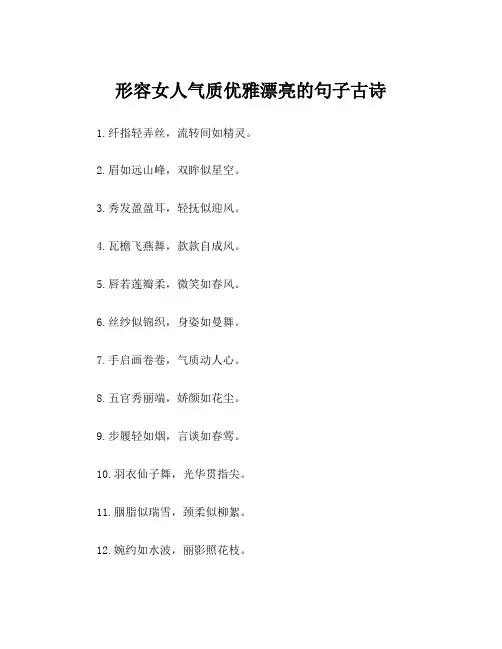 形容女人气质优雅漂亮的句子古诗

1. 纤指轻弄丝，流转间如精灵。

2. 眉如远山峰，双眸似星空。

3. 秀发盈盈耳，轻抚似迎风。

4. 瓦檐飞燕舞，款款自成风。

5. 唇若莲瓣柔，微笑如春风。

6. 丝纱似锦织，身姿如曼舞。

7. 手启画卷卷，气质动人心。

8. 五官秀丽端，娇颜如花尘。

9. 步履轻如烟，言谈如春莺。

10. 羽衣仙子舞，光华贯指尖。

11. 胭脂似瑞雪，颈柔似柳絮。

12. 婉约如水波，丽影照花枝。